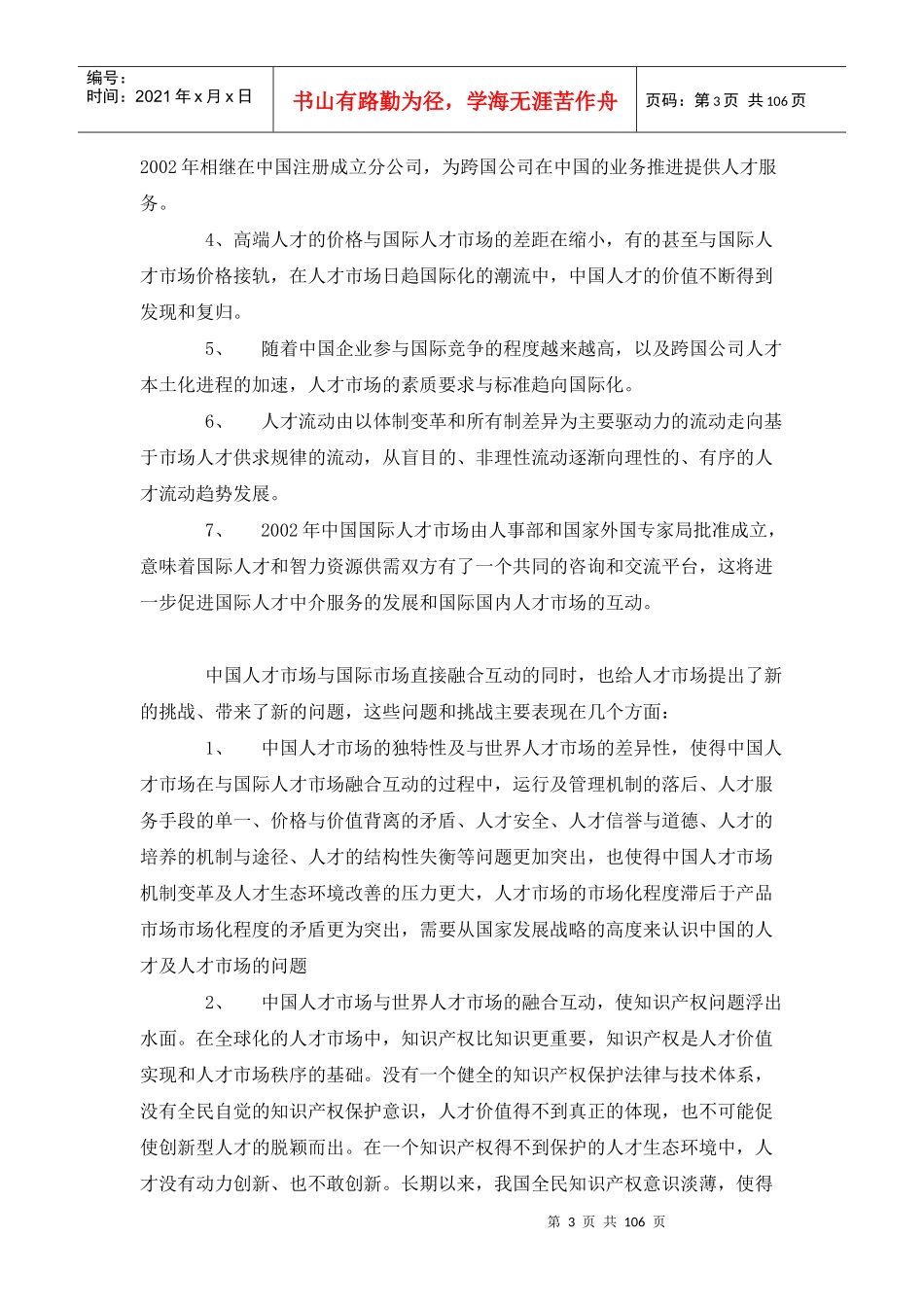 编号：
时间：2021 年 x 月 x 日

书山有路勤为径，学海无涯苦作舟

页码：第 3 页 共 106 页

2002 年相继在中国注册成立分公司，为跨国公司在中国的业务推进提供人才服务。

4、高端人才的价格与国际人才市场的差距在缩小，有的甚至与国际人才市场价格接轨，在人才市场日趋国际化的潮流中，中国人才的价值不断得到发现和复归。

5、 随着中国企业参与国际竞争的程度越来越高，以及跨国公司人才本土化进程的加速，人才市场的素质要求与标准趋向国际化。

6、 人才流动由以体制变革和所有制差异为主要驱动力的流动走向基于市场人才供求规律的流动，从盲目的、非理性流动逐渐向理性的、有序的人才流动趋势发展。

7、 2002 年中国国际人才市场由人事部和国家外国专家局批准成立，意味着国际人才和智力资源供需双方有了一个共同的咨询和交流平台，这将进一步促进国际人才中介服务的发展和国际国内人才市场的互动。

中国人才市场与国际市场直接融合互动的同时，也给人才市场提出了新的挑战、带来了新的问题，这些问题和挑战主要表现在几个方面：

1、 中国人才市场的独特性及与世界人才市场的差异性，使得中国人才市场在与国际人才市场融合互动的过程中，运行及管理机制的落后、人才服务手段的单一、价格与价值背离的矛盾、人才安全、人才信誉与道德、人才的培养的机制与途径、人才的结构性失衡等问题更加突出，也使得中国人才市场机制变革及人才生态环境改善的压力更大，人才市场的市场化程度滞后于产品市场市场化程度的矛盾更为突出，需要从国家发展战略的高度来认识中国的人才及人才市场的问题

2、 中国人才市场与世界人才市场的融合互动，使知识产权问题浮出水面。在全球化的人才市场中，知识产权比知识更重要，知识产权是人才价值实现和人才市场秩序的基础。没有一个健全的知识产权保护法律与技术体系，没有全民自觉的知识产权保护意识，人才价值得不到真正的体现，也不可能促使创新型人才的脱颖而出。在一个知识产权得不到保护的人才生态环境中，人才没有动力创新、也不敢创新。长期以来，我国全民知识产权意识淡薄，使得

第 3 页 共 106 页